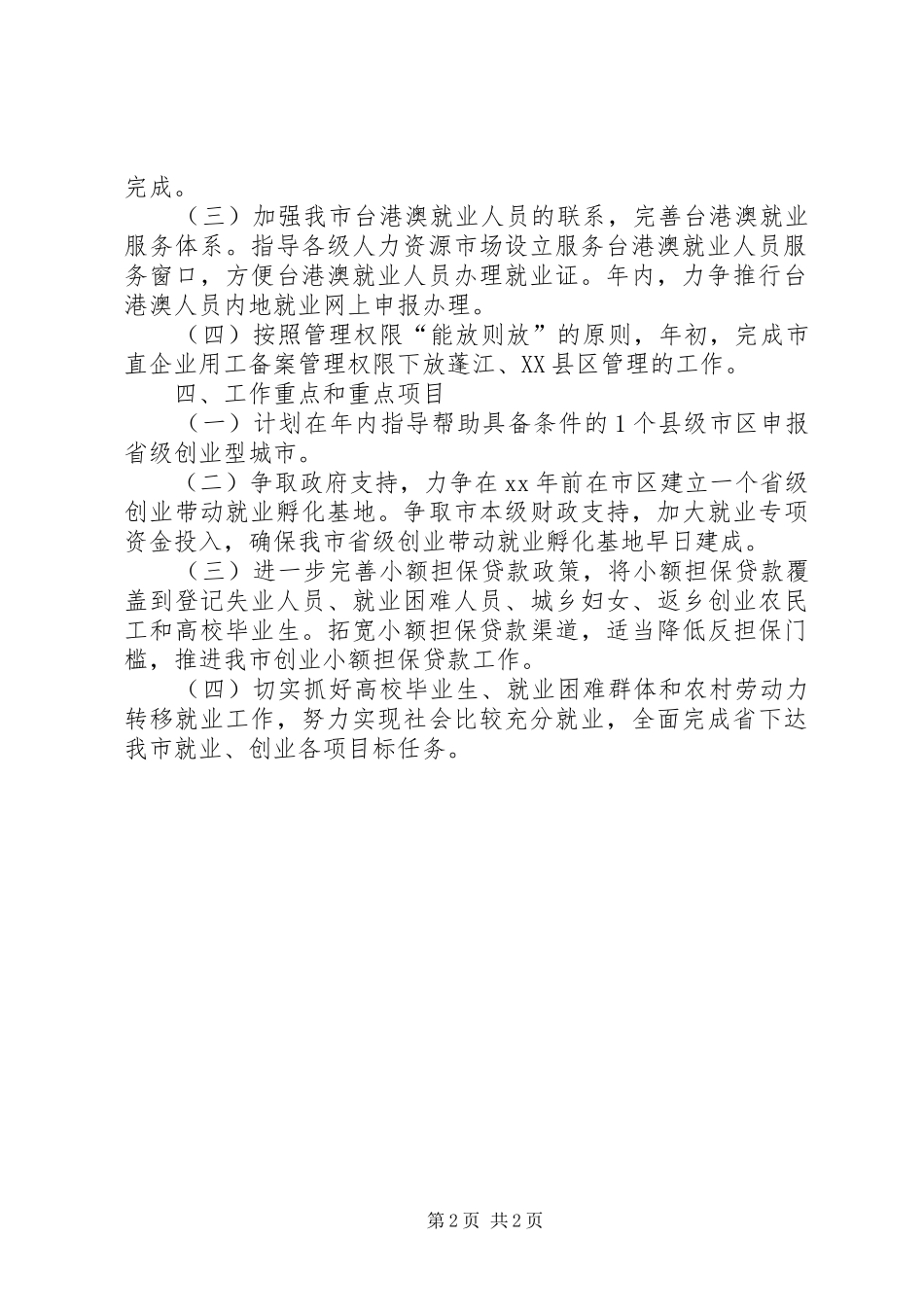 完成。

（三）加强我市台港澳就业人员的联系，完善台港澳就业服务体系。指导各级人力资源市场设立服务台港澳就业人员服务窗口，方便台港澳就业人员办理就业证。年内，力争推行台港澳人员内地就业网上申报办理。

（四）按照管理权限“能放则放”的原则，年初，完成市直企业用工备案管理权限下放蓬江、XX县区管理的工作。

四、工作重点和重点项目

（一）计划在年内指导帮助具备条件的1个县级市区申报省级创业型城市。

（二）争取政府支持，力争在xx年前在市区建立一个省级创业带动就业孵化基地。争取市本级财政支持，加大就业专项资金投入，确保我市省级创业带动就业孵化基地早日建成。

（三）进一步完善小额担保贷款政策，将小额担保贷款覆盖到登记失业人员、就业困难人员、城乡妇女、返乡创业农民工和高校毕业生。拓宽小额担保贷款渠道，适当降低反担保门槛，推进我市创业小额担保贷款工作。

（四）切实抓好高校毕业生、就业困难群体和农村劳动力转移就业工作，努力实现社会比较充分就业，全面完成省下达我市就业、创业各项目标任务。

第2页 共2页